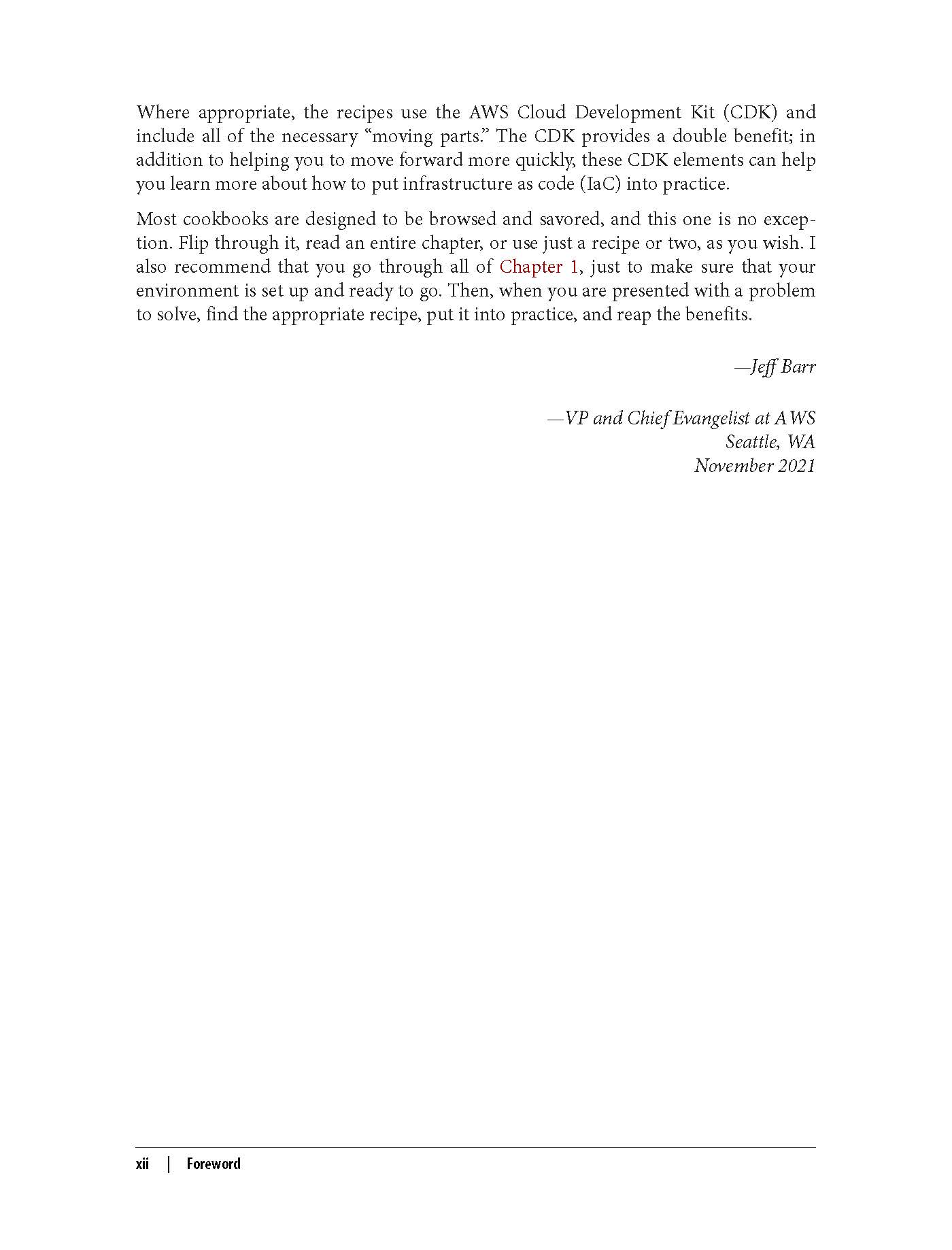 Where appropriate, the recipes use the AWS Cloud Development Kit (CDK) and include all of the necessary “moving parts.” The CDK provides a double benefit; in addition to helping you to move forward more quickly, these CDK elements can help you learn more about how to put infrastructure as code (IaC) into practice.

Most cookbooks are designed to be browsed and savored, and this one is no exception. Flip through it, read an entire chapter, or use just a recipe or two, as you wish. I also recommend that you go through all of Chapter 1, just to make sure that your environment is set up and ready to go. Then, when you are presented with a problem to solve, find the appropriate recipe, put it into practice, and reap the benefits.

—Jeff Barr

—VP and Chief Evangelist at AWS
Seattle, WA
November 2021

xii | Foreword